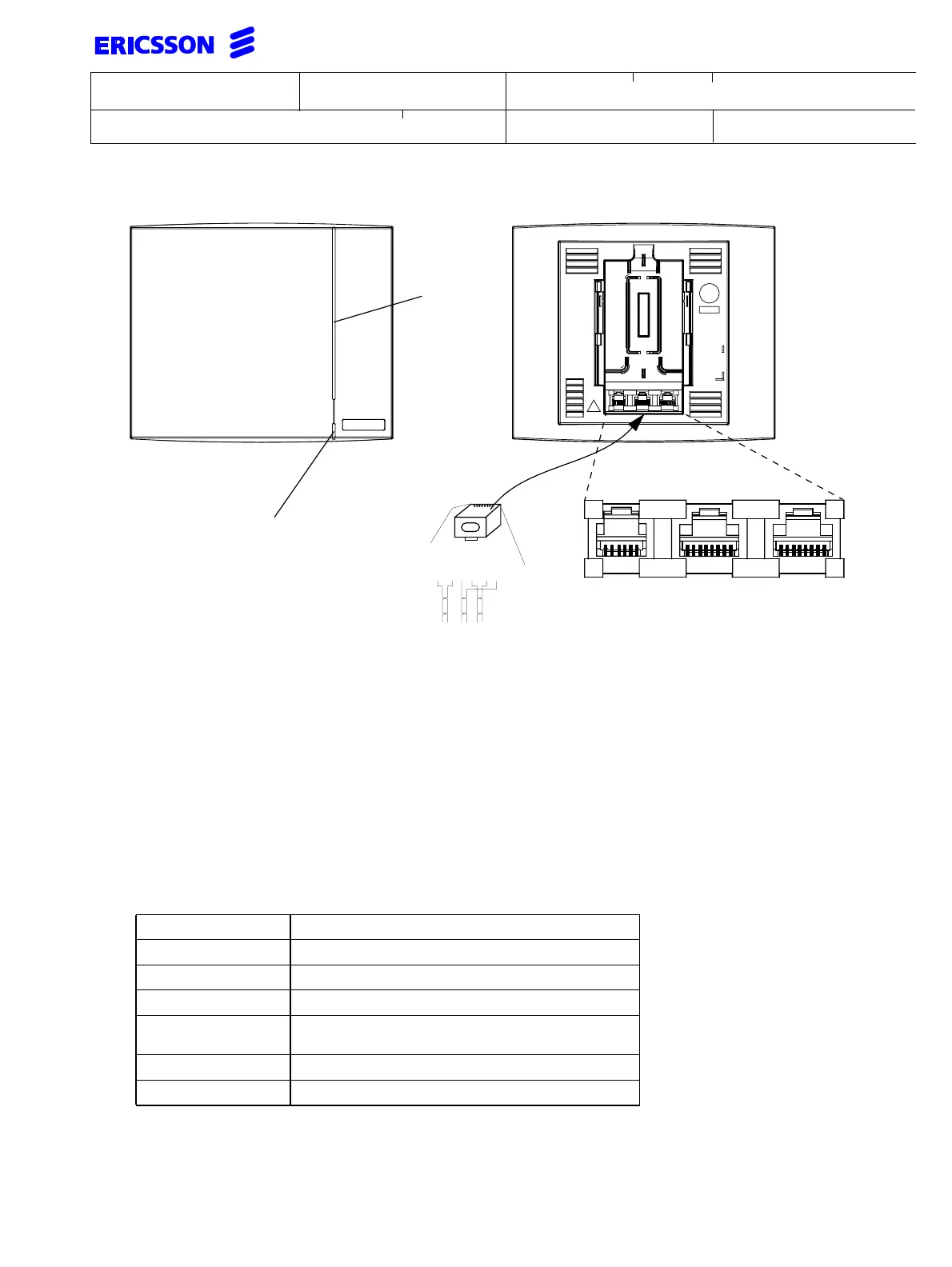 ERICSSON